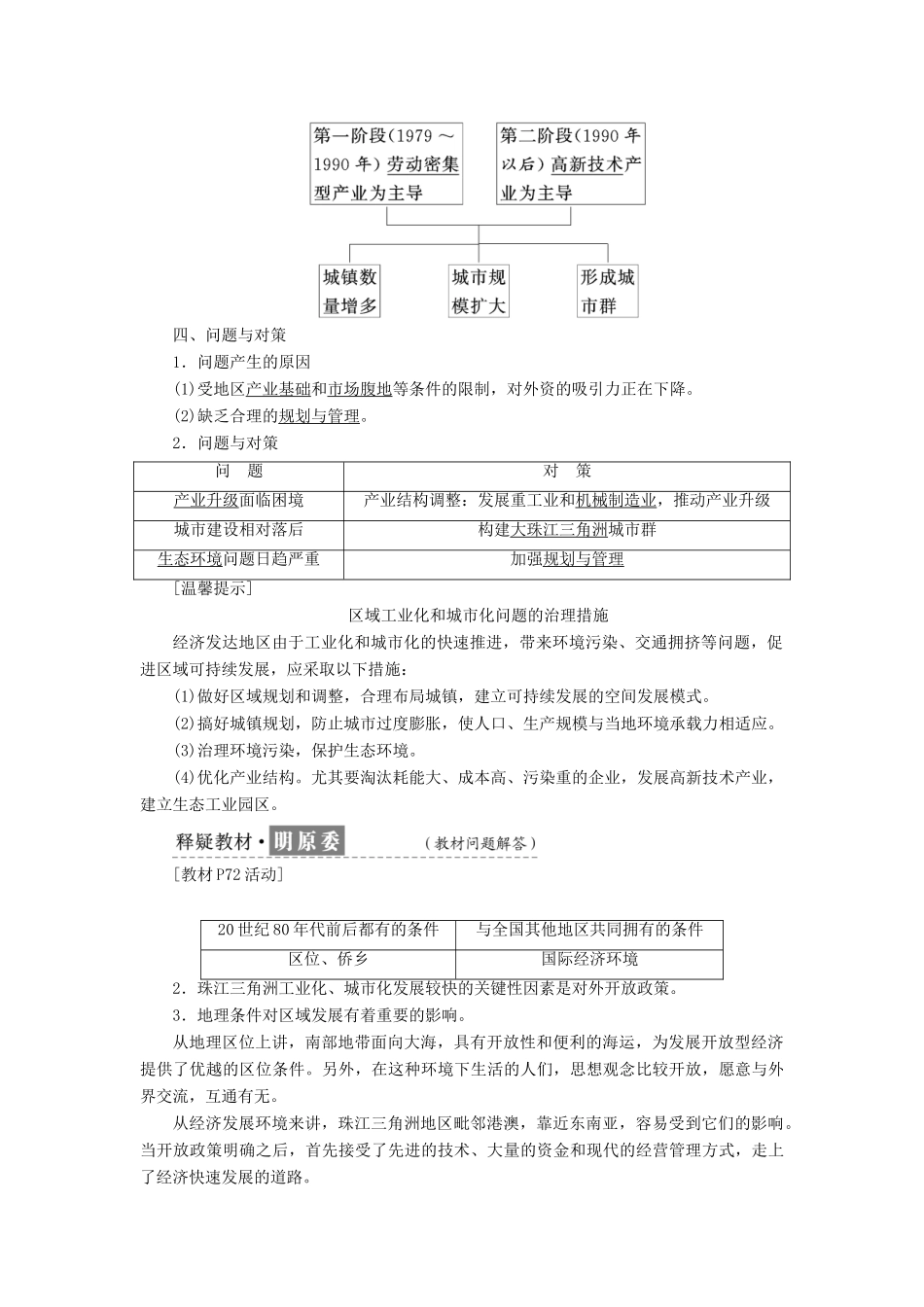 第一阶段(1979～1990年)劳动密集型产业为主导

第二阶段(1990年以后)高新技术产业为主导

城镇数量增多

城市规模扩大

形成城市群

四、问题与对策

1．问题产生的原因

(1)受地区产业基础和市场腹地等条件的限制，对外资的吸引力正在下降。

(2)缺乏合理的规划与管理。

2．问题与对策

| 问　题 | 对　策 |
|---|---|
| 产业升级面临困境 | 产业结构调整：发展重工业和机械制造业，推动产业升级 |
| 城市建设相对落后 | 构建大珠江三角洲城市群 |
| 生态环境问题日趋严重 | 加强规划与管理 |

[温馨提示]

区域工业化和城市化问题的治理措施

经济发达地区由于工业化和城市化的快速推进，带来环境污染、交通拥挤等问题，促进区域可持续发展，应采取以下措施：

(1)做好区域规划和调整，合理布局城镇，建立可持续发展的空间发展模式。

(2)搞好城镇规划，防止城市过度膨胀，使人口、生产规模与当地环境承载力相适应。

(3)治理环境污染，保护生态环境。

(4)优化产业结构。尤其要淘汰耗能大、成本高、污染重的企业，发展高新技术产业，建立生态工业园区。

释疑教材·明原委　(教材问题解答)

[教材P72活动]

| 20世纪80年代前后都有的条件 | 与全国其他地区共同拥有的条件 |
|---|---|
| 区位、侨乡 | 国际经济环境 |

2．珠江三角洲工业化、城市化发展较快的关键性因素是对外开放政策。

3．地理条件对区域发展有着重要的影响。

从地理区位上讲，南部地带面向大海，具有开放性和便利的海运，为发展开放型经济提供了优越的区位条件。另外，在这种环境下生活的人们，思想观念比较开放，愿意与外界交流，互通有无。

从经济发展环境来讲，珠江三角洲地区毗邻港澳，靠近东南亚，容易受到它们的影响。当开放政策明确之后，首先接受了先进的技术、大量的资金和现代的经营管理方式，走上了经济快速发展的道路。